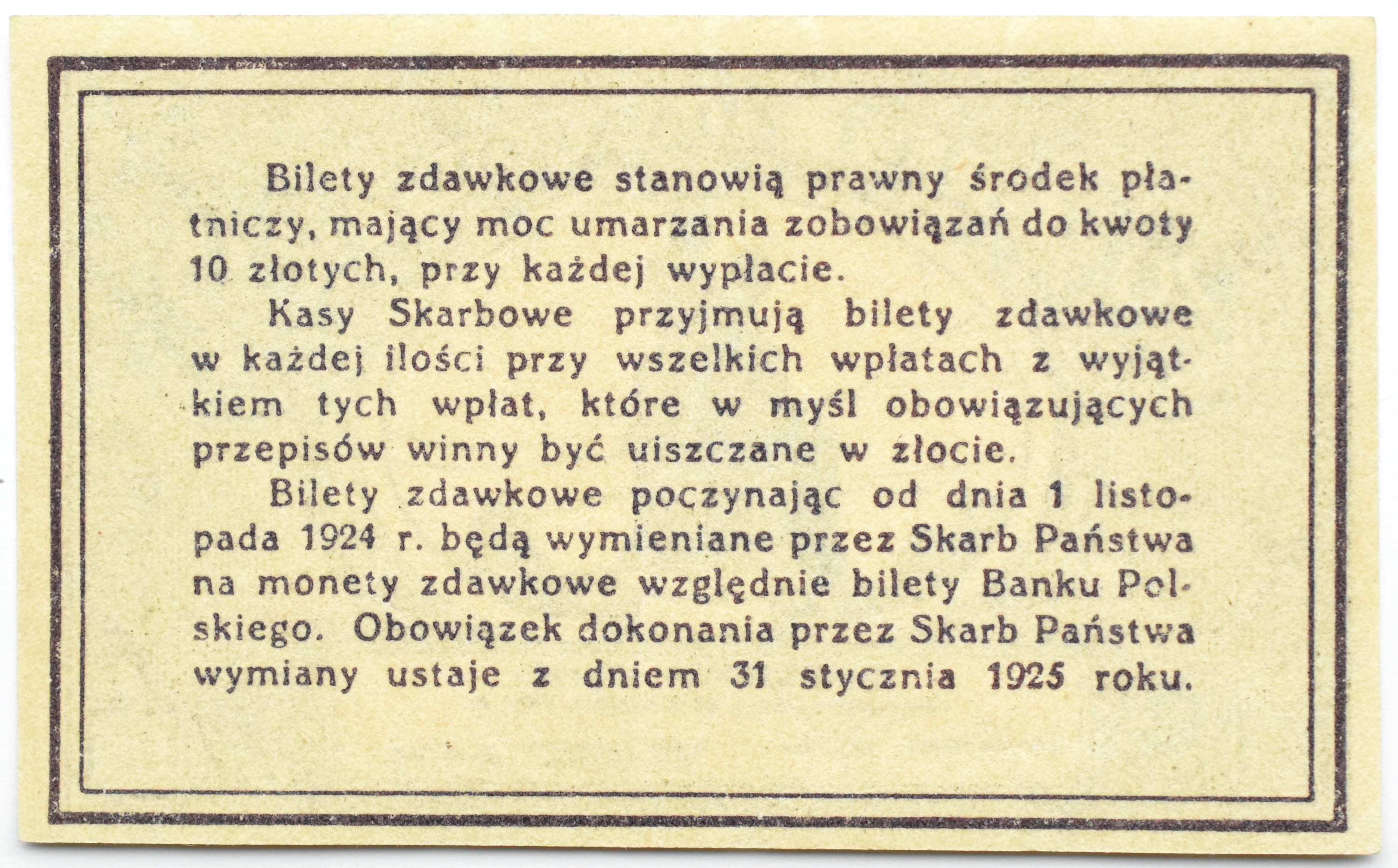 Bilety zdawkowe stanowią prawny środek płatniczy, mający moc umarzania zobowiązań do kwoty 10 złotych, przy każdej wypłacie.

Kasy Skarbowe przyjmują bilety zdawkowe w każdej ilości przy wszelkich wpłatach z wyjątkiem tych wpłat, które w myśl obowiązujących przepisów winny być uiszczane w złocie.

Bilety zdawkowe poczynając od dnia 1 listopada 1924 r. będą wymieniane przez Skarb Państwa na monety zdawkowe względnie bilety Banku Polskiego. Obowiązek dokonania przez Skarb Państwa wymiany ustaje z dniem 31 stycznia 1925 roku.